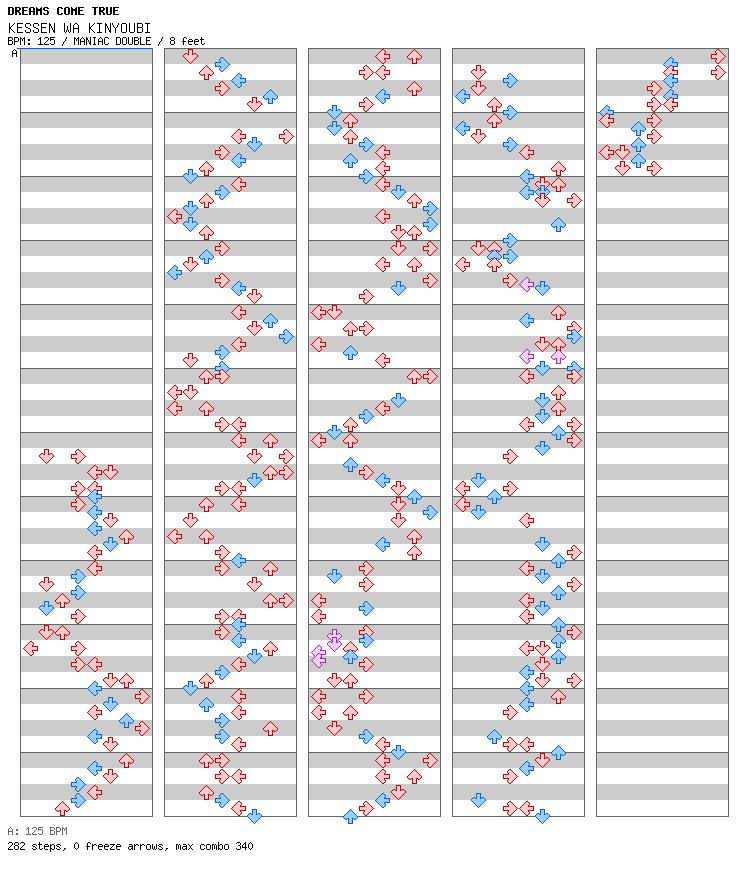 DREAMS COME TRUE
KESSEN WA KINYOUBI
BPM: 125 / MANIAC DOUBLE / 8 feet
A

A: 125 BPM
282 steps, 0 freeze arrows, max combo 340